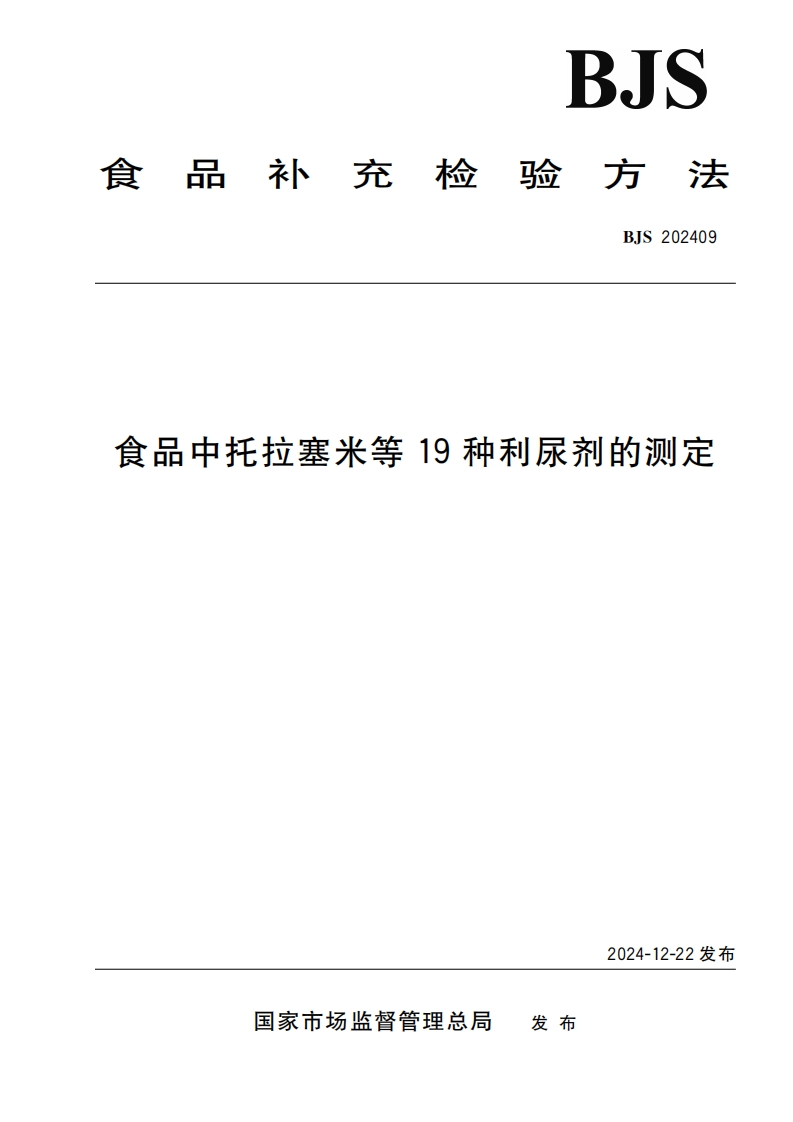 BJS

食品补充检验方法

BJS 202409

食品中托拉塞米等 19 种利尿剂的测定

2024-12-22 发布

国家市场监督管理总局 发布